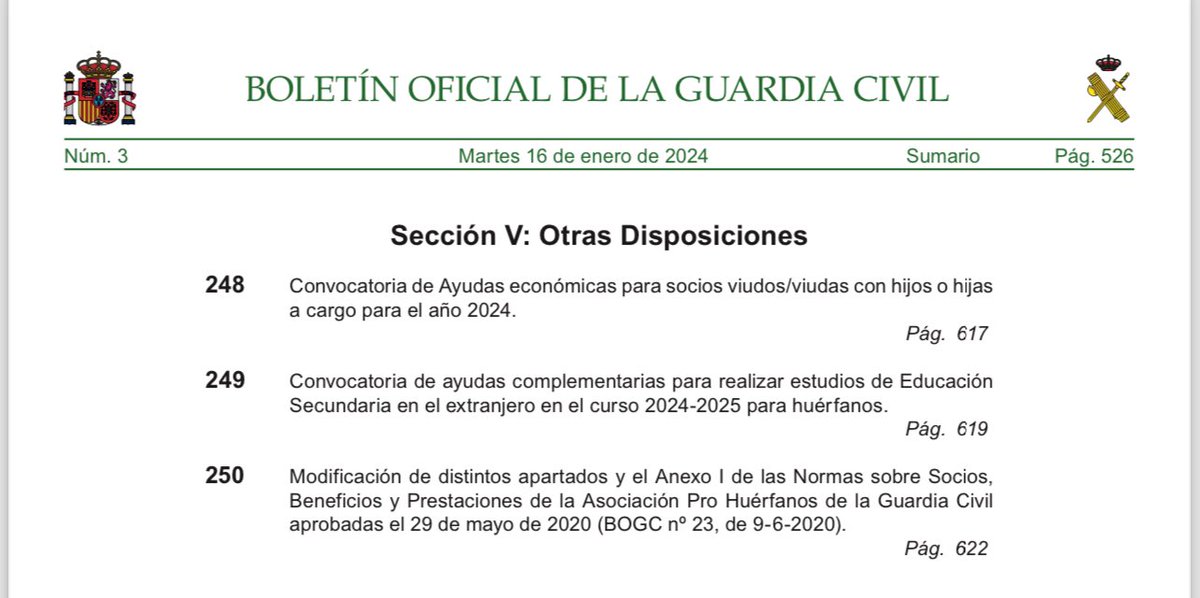 BOLETÍN OFICIAL DE LA GUARDIA CIVIL

Núm. 3 Martes 16 de enero de 2024 Sumario Pág. 526

Sección V: Otras Disposiciones

248 Convocatoria de Ayudas económicas para socios viudos/viudas con hijos o hijas a cargo para el año 2024.
Pág. 617

249 Convocatoria de ayudas complementarias para realizar estudios de Educación Secundaria en el extranjero en el curso 2024-2025 para huérfanos.
Pág. 619

250 Modificación de distintos apartados y el Anexo I de las Normas sobre Socios, Beneficios y Prestaciones de la Asociación Pro Huérfanos de la Guardia Civil aprobadas el 29 de mayo de 2020 (BOGC nº 23, de 9-6-2020).
Pág. 622